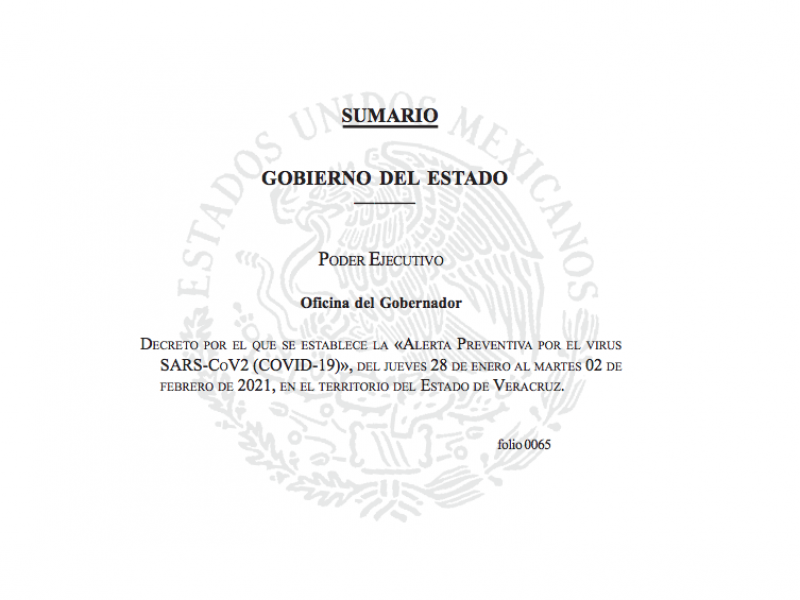 ESTADOS UNIDOS MEXICANOS

SUMARIO

GOBIERNO DEL ESTADO

Poder Ejecutivo

Oficina del Gobernador

Decreto por el que se establece la «Alerta Preventiva por el virus SARS-CoV2 (COVID-19)», del jueves 28 de enero al martes 02 de febrero de 2021, en el territorio del Estado de Veracruz.

folio 0065